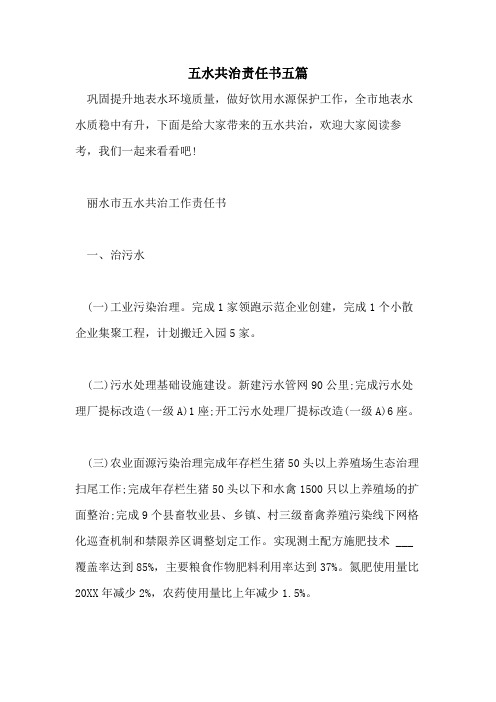 五水共治责任书五篇

巩固提升地表水环境质量，做好饮用水源保护工作，全市地表水水质稳中有升，下面是给大家带来的五水共治，欢迎大家阅读参考，我们一起来看看吧!

丽水市五水共治工作责任书

一、治污水

(一)工业污染治理。完成1家领跑示范企业创建，完成1个小散企业集聚工程，计划搬迁入园5家。

(二)污水处理基础设施建设。新建污水管网90公里;完成污水处理厂提标改造(一级A)1座;开工污水处理厂提标改造(一级A)6座。

(三)农业面源污染治理完成年存栏生猪50头以上养殖场生态治理扫尾工作;完成年存栏生猪50头以下和水禽1500只以上养殖场的扩面整治;完成9个县畜牧业县、乡镇、村三级畜禽养殖污染线下网格化巡查机制和禁限养区调整划定工作。实现测土配方施肥技术 ___ 覆盖率达到85%，主要粮食作物肥料利用率达到37%。氮肥使用量比20XX年减少2%，农药使用量比上年减少1.5%。